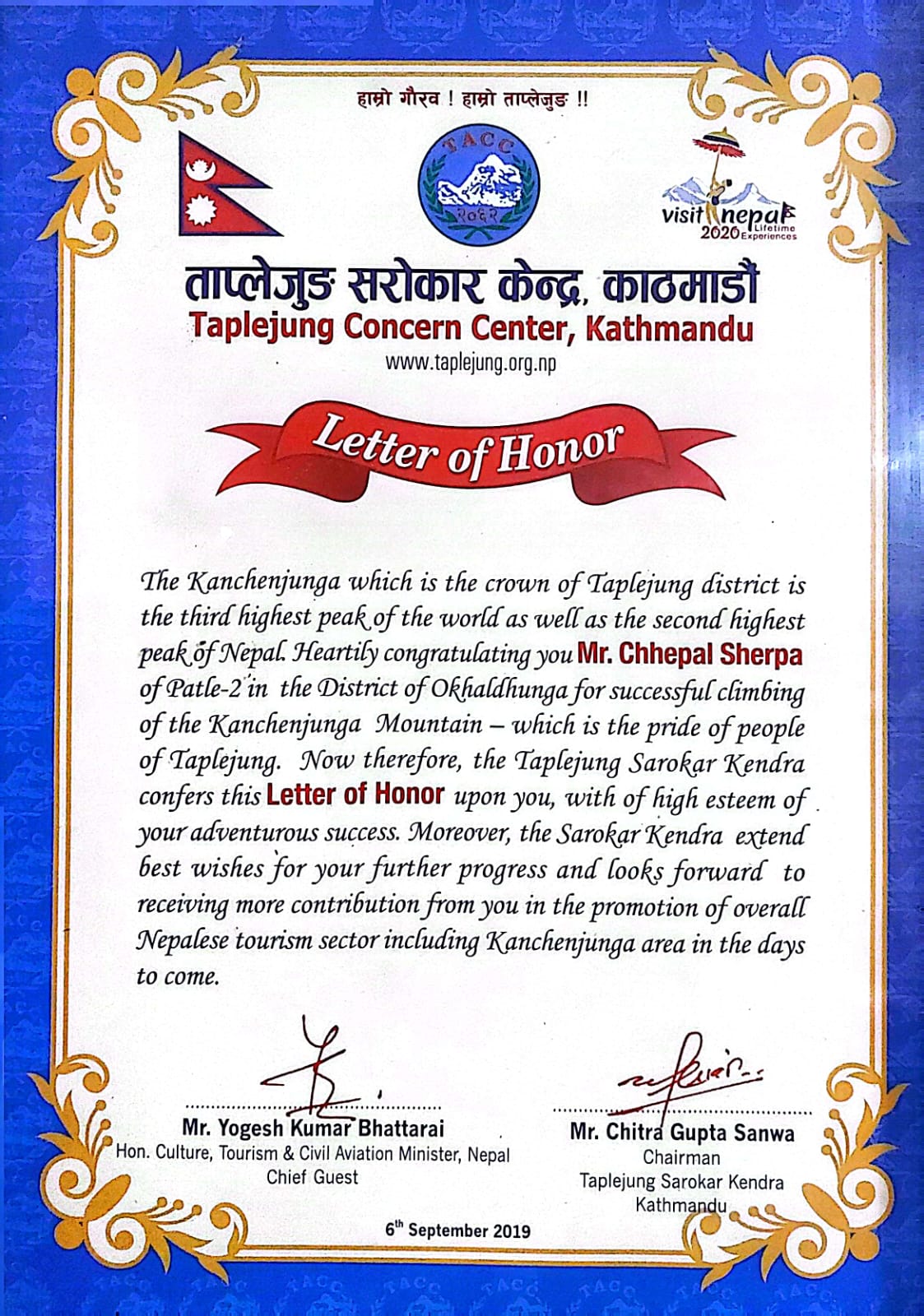 हाम्रो गौरव ! हाम्रो ताप्लेजुङ !!

TACC
२०६२

visit nepal 2020 Lifetime Experiences

ताप्लेजुङ सरोकार केन्द्र, काठमाडौं
Taplejung Concern Center, Kathmandu
www.taplejung.org.np

Letter of Honor

The Kanchenjunga which is the crown of Taplejung district is the third highest peak of the world as well as the second highest peak of Nepal. Heartily congratulating you Mr. Chhepal Sherpa of Patle-2 in the District of Okhaldhunga for successful climbing of the Kanchenjunga Mountain – which is the pride of people of Taplejung. Now therefore, the Taplejung Sarokar Kendra confers this Letter of Honor upon you, with of high esteem of your adventurous success. Moreover, the Sarokar Kendra extend best wishes for your further progress and looks forward to receiving more contribution from you in the promotion of overall Nepalese tourism sector including Kanchenjunga area in the days to come.

Mr. Yogesh Kumar Bhattarai
Hon. Culture, Tourism & Civil Aviation Minister, Nepal
Chief Guest

Mr. Chitra Gupta Sanwa
Chairman
Taplejung Sarokar Kendra
Kathmandu

6$^{th}$ September 2019